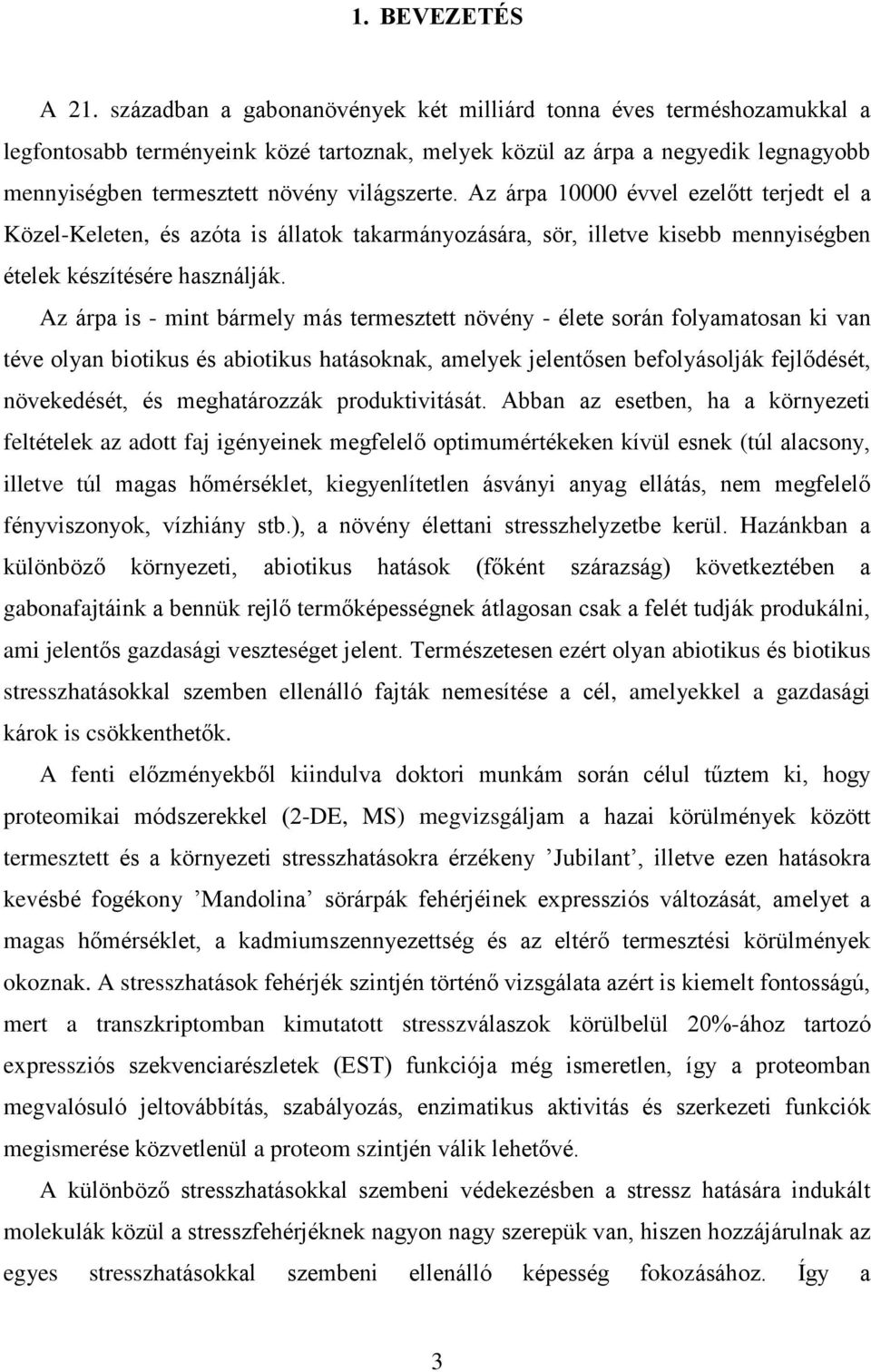 1. BEVEZETÉS

A 21. században a gabonanövények két milliárd tonna éves terméshozamukkal a legfontosabb terményeink közé tartoznak, melyek közül az árpa a negyedik legnagyobb mennyiségben termesztett növény világszerte. Az árpa 10000 évvel ezelőtt terjedt el a Közel-Keleten, és azóta is állatok takarmányozására, sör, illetve kisebb mennyiségben ételek készítésére használják.

Az árpa is - mint bármely más termesztett növény - élete során folyamatosan ki van téve olyan biotikus és abiotikus hatásoknak, amelyek jelentősen befolyásolják fejlődését, növekedését, és meghatározzák produktivitását. Abban az esetben, ha a környezeti feltételek az adott faj igényeinek megfelelő optimumértékeken kívül esnek (túl alacsony, illetve túl magas hőmérséklet, kiegyenlítetlen ásványi anyag ellátás, nem megfelelő fényviszonyok, vízhiány stb.), a növény élettani stresszhelyzetbe kerül. Hazánkban a különböző környezeti, abiotikus hatások (főként szárazság) következtében a gabonafajtáink a bennük rejlő termőképességnek átlagosan csak a felét tudják produkálni, ami jelentős gazdasági veszteséget jelent. Természetesen ezért olyan abiotikus és biotikus stresszhatásokkal szemben ellenálló fajták nemesítése a cél, amelyekkel a gazdasági károk is csökkenthetők.

A fenti előzményekből kiindulva doktori munkám során célul tűztem ki, hogy proteomikai módszerekkel (2-DE, MS) megvizsgáljam a hazai körülmények között termesztett és a környezeti stresszhatásokra érzékeny ’Jubilant’, illetve ezen hatásokra kevésbé fogékony ’Mandolina’ sörárpák fehérjéinek expressziós változását, amelyet a magas hőmérséklet, a kadmiumszennyezettség és az eltérő termesztési körülmények okoznak. A stresszhatások fehérjék szintjén történő vizsgálata azért is kiemelt fontosságú, mert a transzkriptomban kimutatott stresszválaszok körülbelül 20%-ához tartozó expressziós szekvenciarészletek (EST) funkciója még ismeretlen, így a proteomban megvalósuló jeltovábbítás, szabályozás, enzimatikus aktivitás és szerkezeti funkciók megismerése közvetlenül a proteom szintjén válik lehetővé.

A különböző stresszhatásokkal szembeni védekezésben a stressz hatására indukált molekulák közül a stresszfehérjéknek nagyon nagy szerepük van, hiszen hozzájárulnak az egyes stresszhatásokkal szembeni ellenálló képesség fokozásához. Így a

3